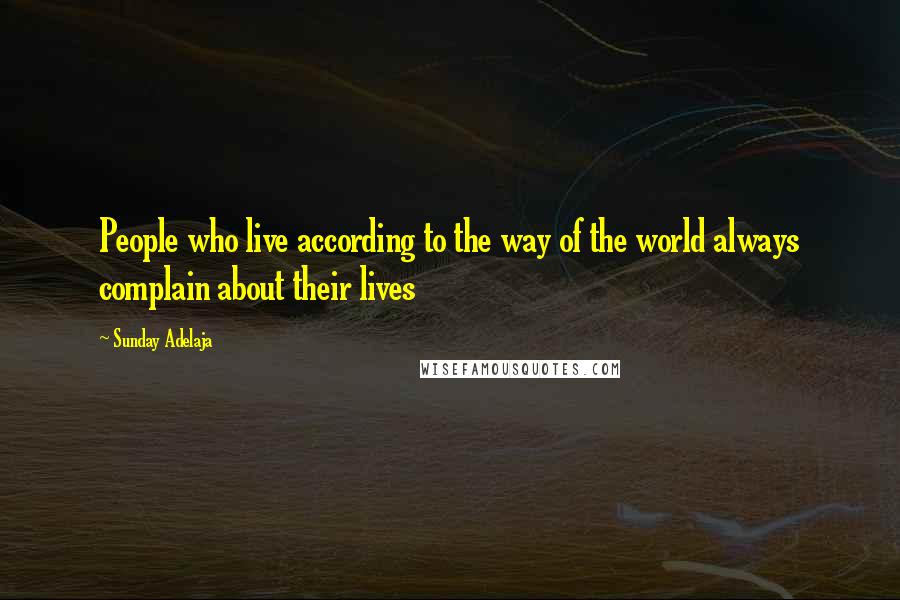 People who live according to the way of the world always complain about their lives

~ Sunday Adelaja

WISEFAMOUSQUOTES.COM